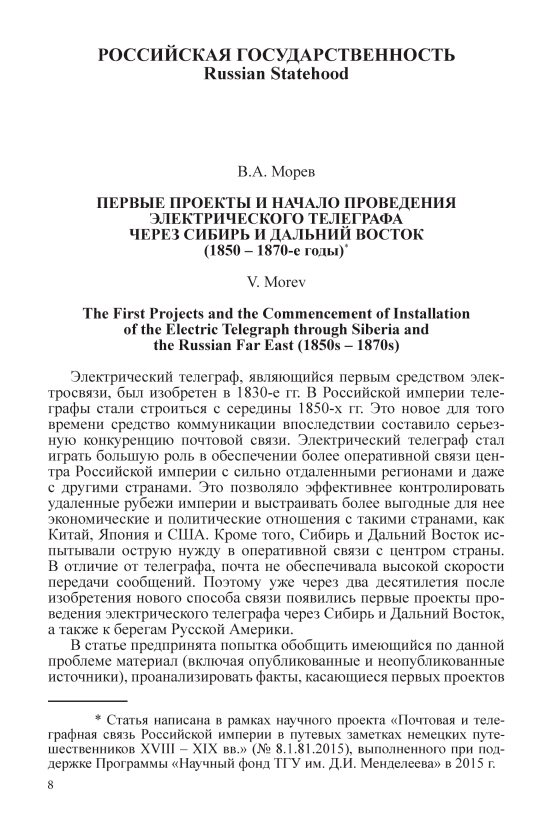 РОССИЙСКАЯ ГОСУДАРСТВЕННОСТЬ
Russian Statehood

В.А. Морев

ПЕРВЫЕ ПРОЕКТЫ И НАЧАЛО ПРОВЕДЕНИЯ ЭЛЕКТРИЧЕСКОГО ТЕЛЕГРАФА ЧЕРЕЗ СИБИРЬ И ДАЛЬНИЙ ВОСТОК (1850 – 1870-е годы)*

V. Morev

The First Projects and the Commencement of Installation of the Electric Telegraph through Siberia and the Russian Far East (1850s – 1870s)

Электрический телеграф, являющийся первым средством электросвязи, был изобретен в 1830-е гг. В Российской империи телеграфы стали строиться с середины 1850-х гг. Это новое для того времени средство коммуникации впоследствии составило серьезную конкуренцию почтовой связи. Электрический телеграф стал играть большую роль в обеспечении более оперативной связи центра Российской империи с сильно отдаленными регионами и даже с другими странами. Это позволяло эффективнее контролировать удаленные рубежи империи и выстраивать более выгодные для нее экономические и политические отношения с такими странами, как Китай, Япония и США. Кроме того, Сибирь и Дальний Восток испытывали острую нужду в оперативной связи с центром страны. В отличие от телеграфа, почта не обеспечивала высокой скорости передачи сообщений. Поэтому уже через два десятилетия после изобретения нового способа связи появились первые проекты проведения электрического телеграфа через Сибирь и Дальний Восток, а также к берегам Русской Америки.

В статье предпринята попытка обобщить имеющийся по данной проблеме материал (включая опубликованные и неопубликованные источники), проанализировать факты, касающиеся первых проектов

* Статья написана в рамках научного проекта «Почтовая и телеграфная связь Российской империи в путевых заметках немецких путешественников XVIII – XIX вв.» (№ 8.1.81.2015), выполненного при поддержке Программы «Научный фонд ТГУ им. Д.И. Менделеева» в 2015 г.

8